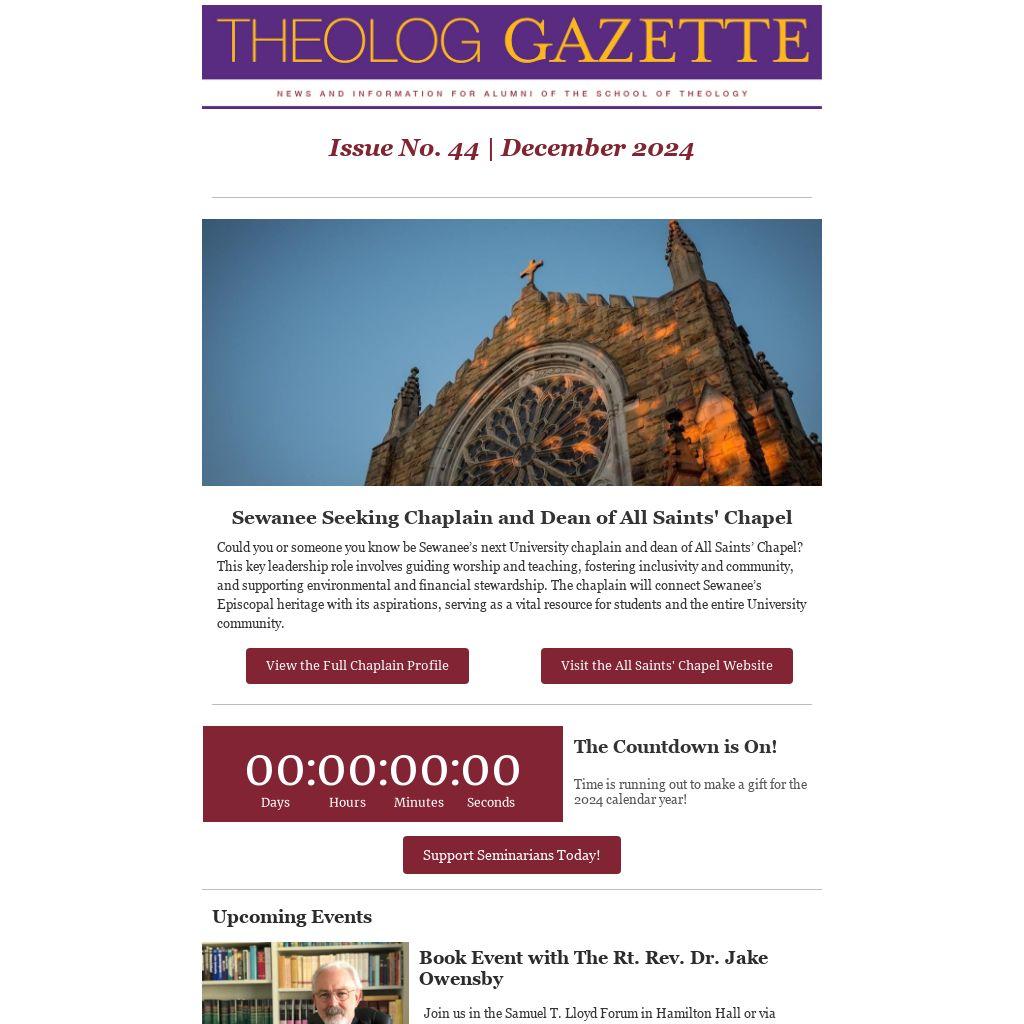 THEOLOG GAZETTE

NEWS AND INFORMATION FOR ALUMNI OF THE SCHOOL OF THEOLOGY

Issue No. 44 | December 2024

Sewanee Seeking Chaplain and Dean of All Saints' Chapel

Could you or someone you know be Sewanee's next University chaplain and dean of All Saints' Chapel? This key leadership role involves guiding worship and teaching, fostering inclusivity and community, and supporting environmental and financial stewardship. The chaplain will connect Sewanee's Episcopal heritage with its aspirations, serving as a vital resource for students and the entire University community.

View the Full Chaplain Profile

Visit the All Saints' Chapel Website

00:00:00:00
Days Hours Minutes Seconds

The Countdown is On!

Time is running out to make a gift for the 2024 calendar year!

Support Seminarians Today!

Upcoming Events

Book Event with The Rt. Rev. Dr. Jake Owensby

Join us in the Samuel T. Lloyd Forum in Hamilton Hall or via